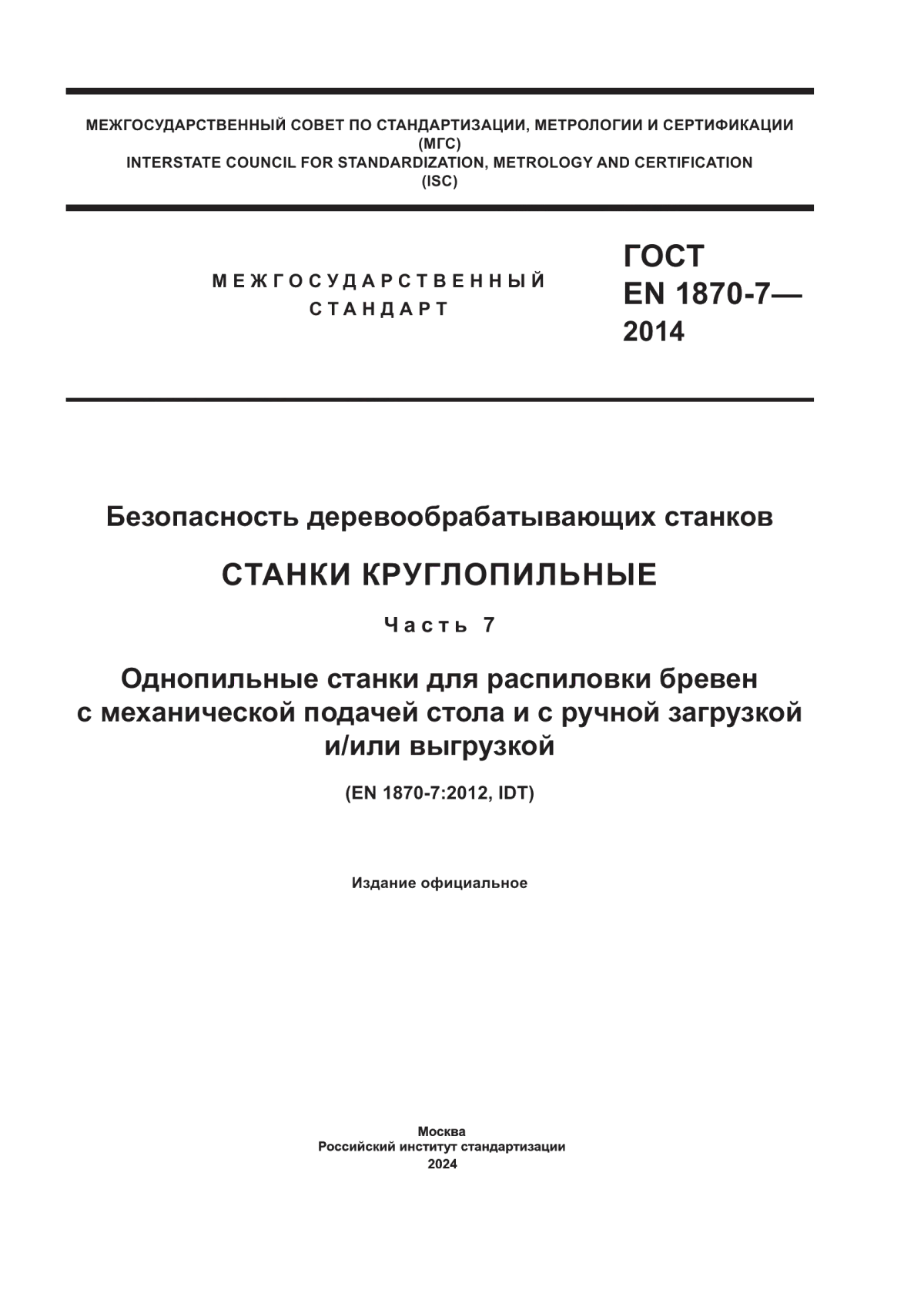 МЕЖГОСУДАРСТВЕННЫЙ СОВЕТ ПО СТАНДАРТИЗАЦИИ, МЕТРОЛОГИИ И СЕРТИФИКАЦИИ
(МГС)
INTERSTATE COUNCIL FOR STANDARDIZATION, METROLOGY AND CERTIFICATION
(ISC)

МЕЖГОСУДАРСТВЕННЫЙ
СТАНДАРТ

ГОСТ
EN 1870-7—
2014

Безопасность деревообрабатывающих станков

СТАНКИ КРУГЛОПИЛЬНЫЕ

Часть 7

Однопильные станки для распиловки бревен с механической подачей стола и с ручной загрузкой и/или выгрузкой

(EN 1870-7:2012, IDT)

Издание официальное

Москва
Российский институт стандартизации
2024